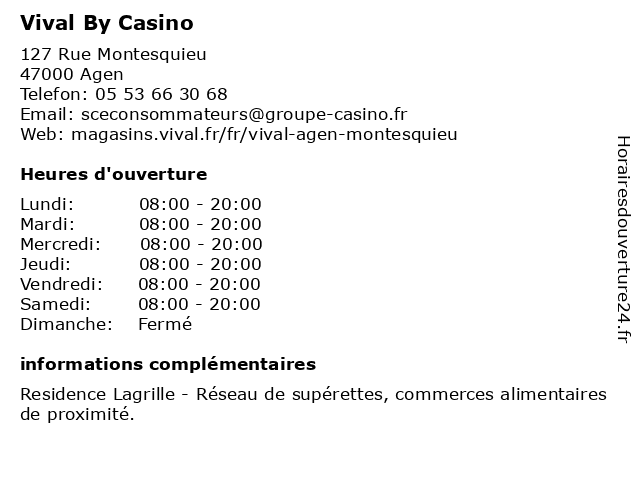 Vival By Casino

127 Rue Montesquieu
47000 Agen
Telefon: 05 53 66 30 68
Email: sceconsommateurs@groupe-casino.fr
Web: magasins.vival.fr/fr/vival-agen-montesquieu

Heures d'ouverture

| | |
|---|---|
| Lundi: | 08:00 - 20:00 |
| Mardi: | 08:00 - 20:00 |
| Mercredi: | 08:00 - 20:00 |
| Jeudi: | 08:00 - 20:00 |
| Vendredi: | 08:00 - 20:00 |
| Samedi: | 08:00 - 20:00 |
| Dimanche: | Fermé |

informations complémentaires

Residence Lagrille - Réseau de supérettes, commerces alimentaires de proximité.

Horairesdouverture24.fr